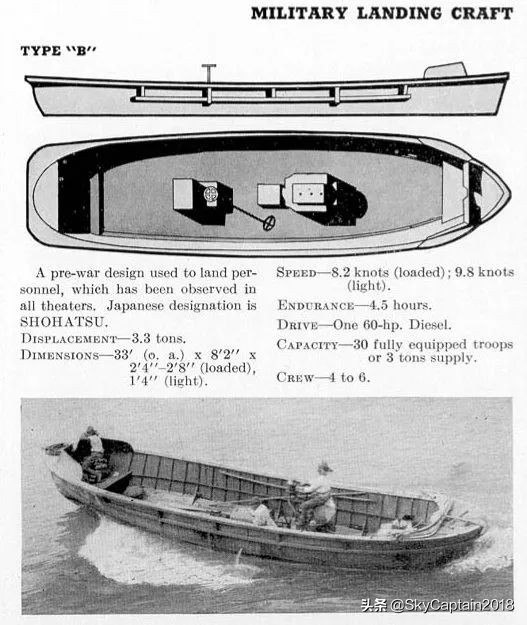 MILITARY LANDING CRAFT

TYPE "B"

A pre-war design used to land personnel, which has been observed in all theaters. Japanese designation is SHOHATSU.

DISPLACEMENT—3.3 tons.

DIMENSIONS—33′ (o. a.) x 8′2″ x 2′4″–2′8″ (loaded), 1′4″ (light).

SPEED—8.2 knots (loaded); 9.8 knots (light).

ENDURANCE—4.5 hours.

DRIVE—One 60-hp. Diesel.

CAPACITY—30 fully equipped troops or 3 tons supply.

CREW—4 to 6.

头条 @SkyCaptain2018